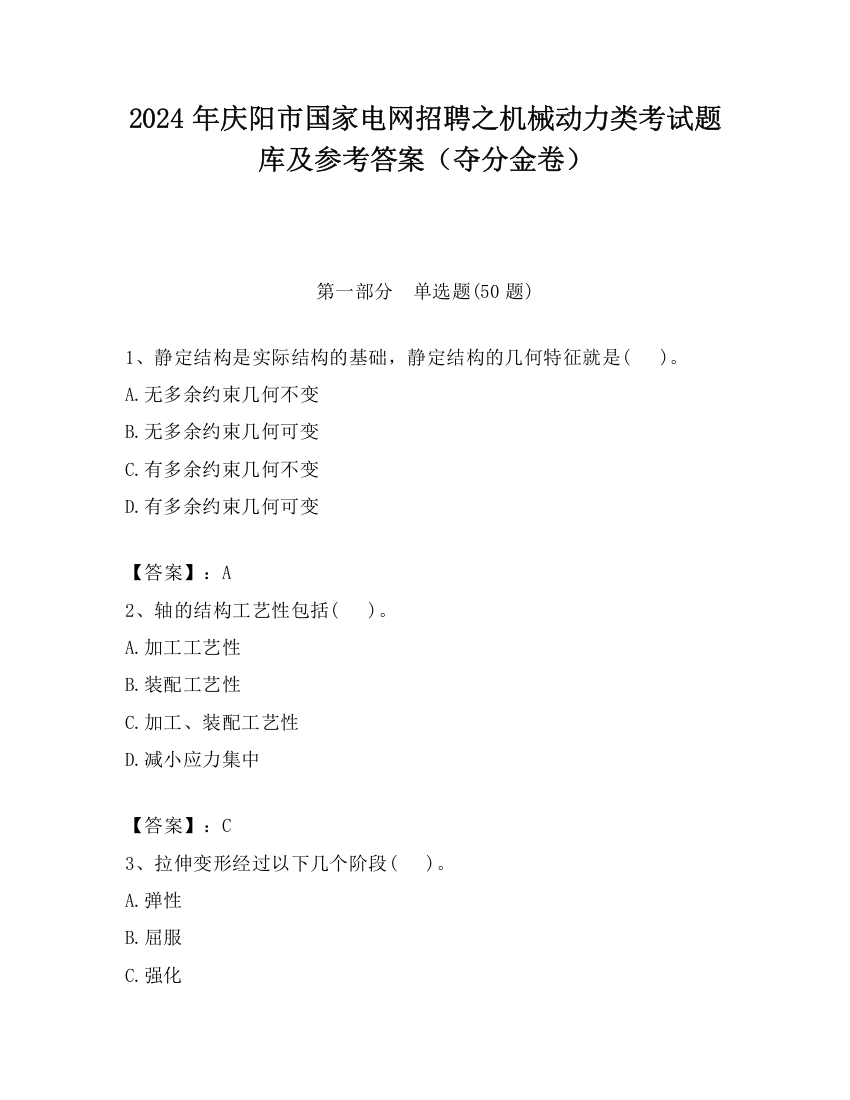 2024 年庆阳市国家电网招聘之机械动力类考试题库及参考答案（夺分金卷）

第一部分　单选题(50 题)

1、静定结构是实际结构的基础，静定结构的几何特征就是(　　)。
A.无多余约束几何不变
B.无多余约束几何可变
C.有多余约束几何不变
D.有多余约束几何可变

【答案】：A
2、轴的结构工艺性包括(　　)。
A.加工工艺性
B.装配工艺性
C.加工、装配工艺性
D.减小应力集中

【答案】：C
3、拉伸变形经过以下几个阶段(　　)。
A.弹性
B.屈服
C.强化